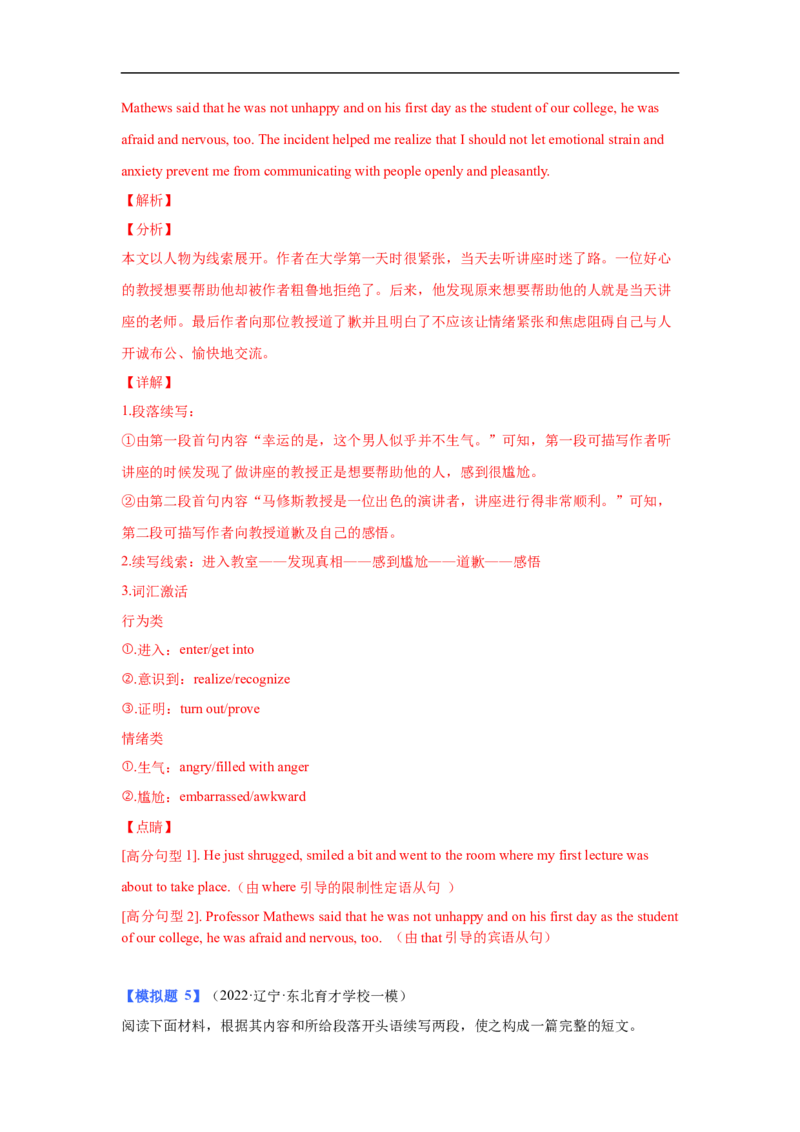 Mathews said that he was not unhappy and on his first day as the student of our college, he was afraid and nervous, too. The incident helped me realize that I should not let emotional strain and anxiety prevent me from communicating with people openly and pleasantly.

【解析】

【分析】

本文以人物为线索展开。作者在大学第一天时很紧张，当天去听讲座时迷了路。一位好心的教授想要帮助他却被作者粗鲁地拒绝了。后来，他发现原来想要帮助他的人就是当天讲座的老师。最后作者向那位教授道了歉并且明白了不应该让情绪紧张和焦虑阻碍自己与人开诚布公、愉快地交流。

【详解】

1.段落续写：

①由第一段首句内容“幸运的是，这个男人似乎并不生气。”可知，第一段可描写作者听讲座的时候发现了做讲座的教授正是想要帮助他的人，感到很尴尬。

②由第二段首句内容“马修斯教授是一位出色的演讲者，讲座进行得非常顺利。”可知，第二段可描写作者向教授道歉及自己的感悟。

2.续写线索：进入教室——发现真相——感到尴尬——道歉——感悟

3.词汇激活

行为类

①.进入：enter/get into

②.意识到：realize/recognize

③.证明：turn out/prove

情绪类

①.生气：angry/filled with anger

②.尴尬：embarrassed/awkward

【点睛】

[高分句型 1]. He just shrugged, smiled a bit and went to the room where my first lecture was about to take place.（由 where 引导的限制性定语从句 ）

[高分句型 2]. Professor Mathews said that he was not unhappy and on his first day as the student of our college, he was afraid and nervous, too. （由 that 引导的宾语从句）

【模拟题 5】（2022·辽宁·东北育才学校一模）

阅读下面材料，根据其内容和所给段落开头语续写两段，使之构成一篇完整的短文。